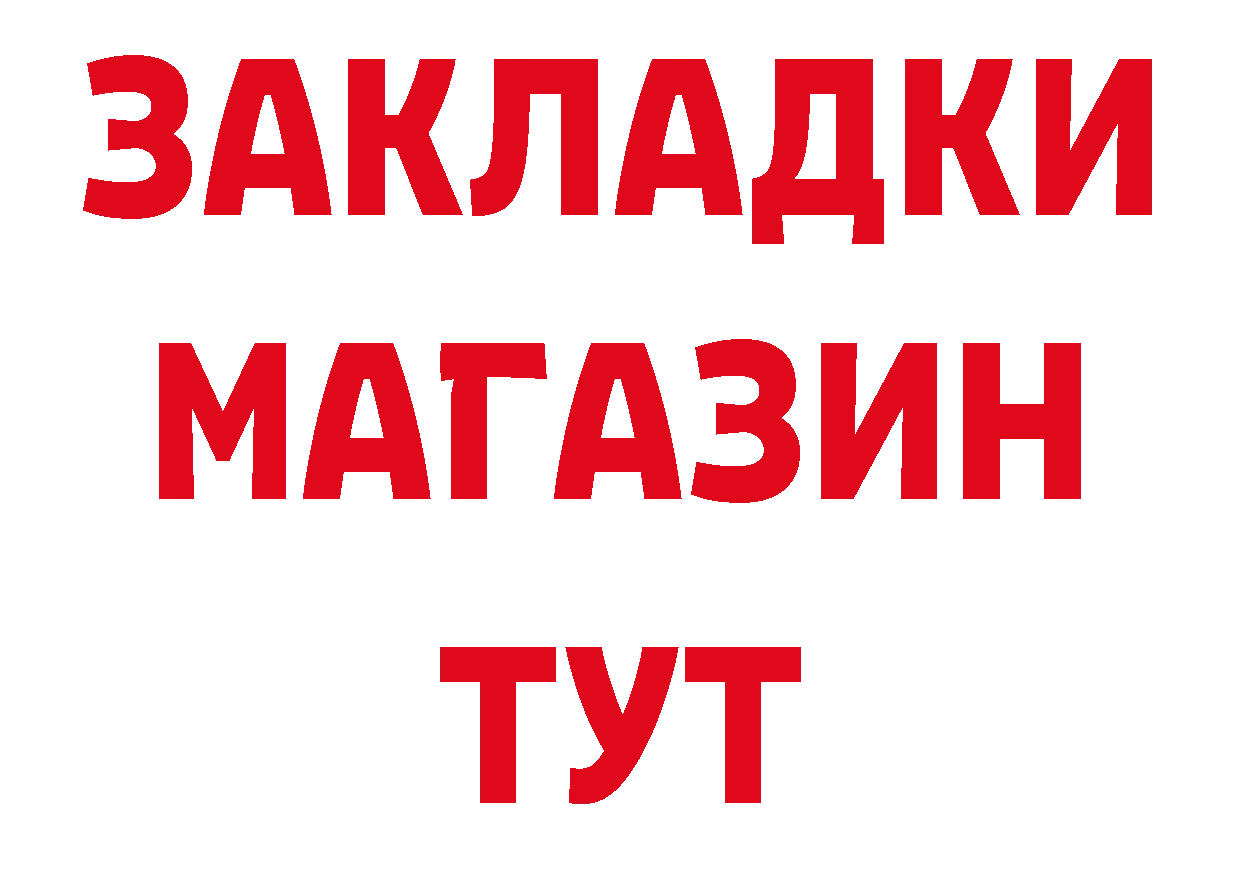 ЗАКЛАДКИ
МАГАЗИН
ТУТ